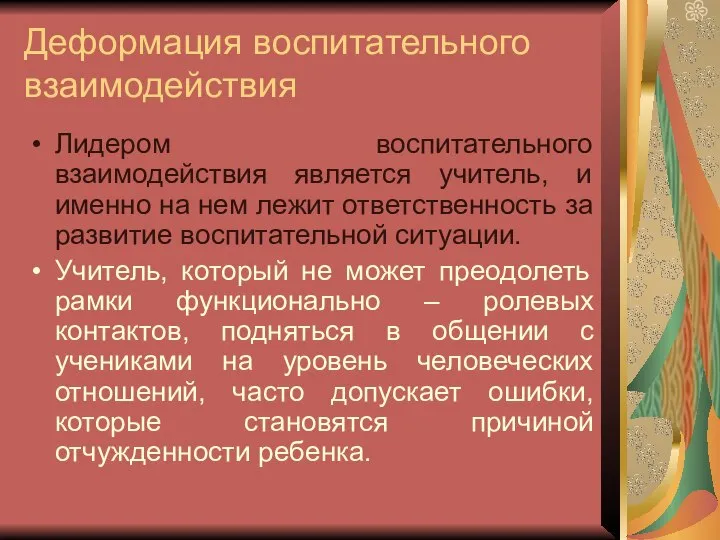 Деформация воспитательного взаимодействия

• Лидером воспитательного взаимодействия является учитель, и именно на нем лежит ответственность за развитие воспитательной ситуации.
• Учитель, который не может преодолеть рамки функционально – ролевых контактов, подняться в общении с учениками на уровень человеческих отношений, часто допускает ошибки, которые становятся причиной отчужденности ребенка.